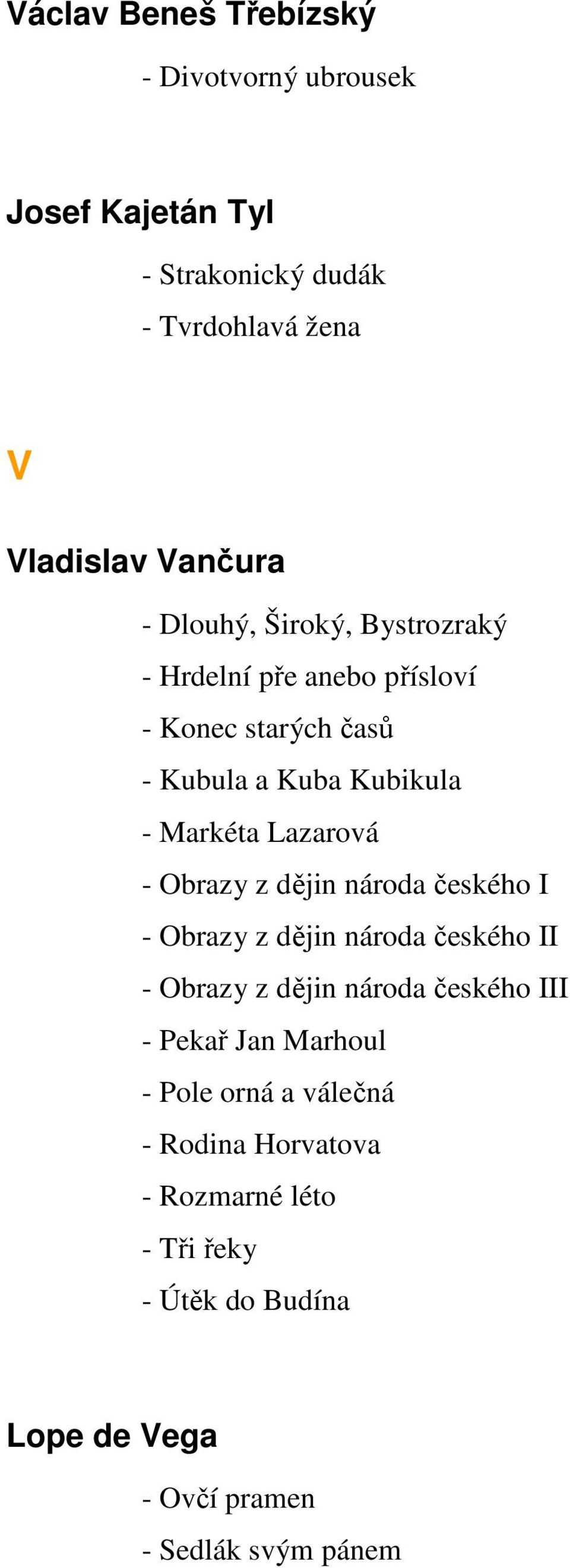 Václav Beneš Třebízský

- Divotvorný ubrousek

Josef Kajetán Tyl

- Strakonický dudák
- Tvrdohlavá žena

V

Vladislav Vančura

- Dlouhý, Široký, Bystrozraký
- Hrdelní pře anebo přísloví
- Konec starých časů
- Kubula a Kuba Kubikula
- Markéta Lazarová
- Obrazy z dějin národa českého I
- Obrazy z dějin národa českého II
- Obrazy z dějin národa českého III
- Pekař Jan Marhoul
- Pole orná a válečná
- Rodina Horvatova
- Rozmarné léto
- Tři řeky
- Útěk do Budína

Lope de Vega

- Ovčí pramen
- Sedlák svým pánem